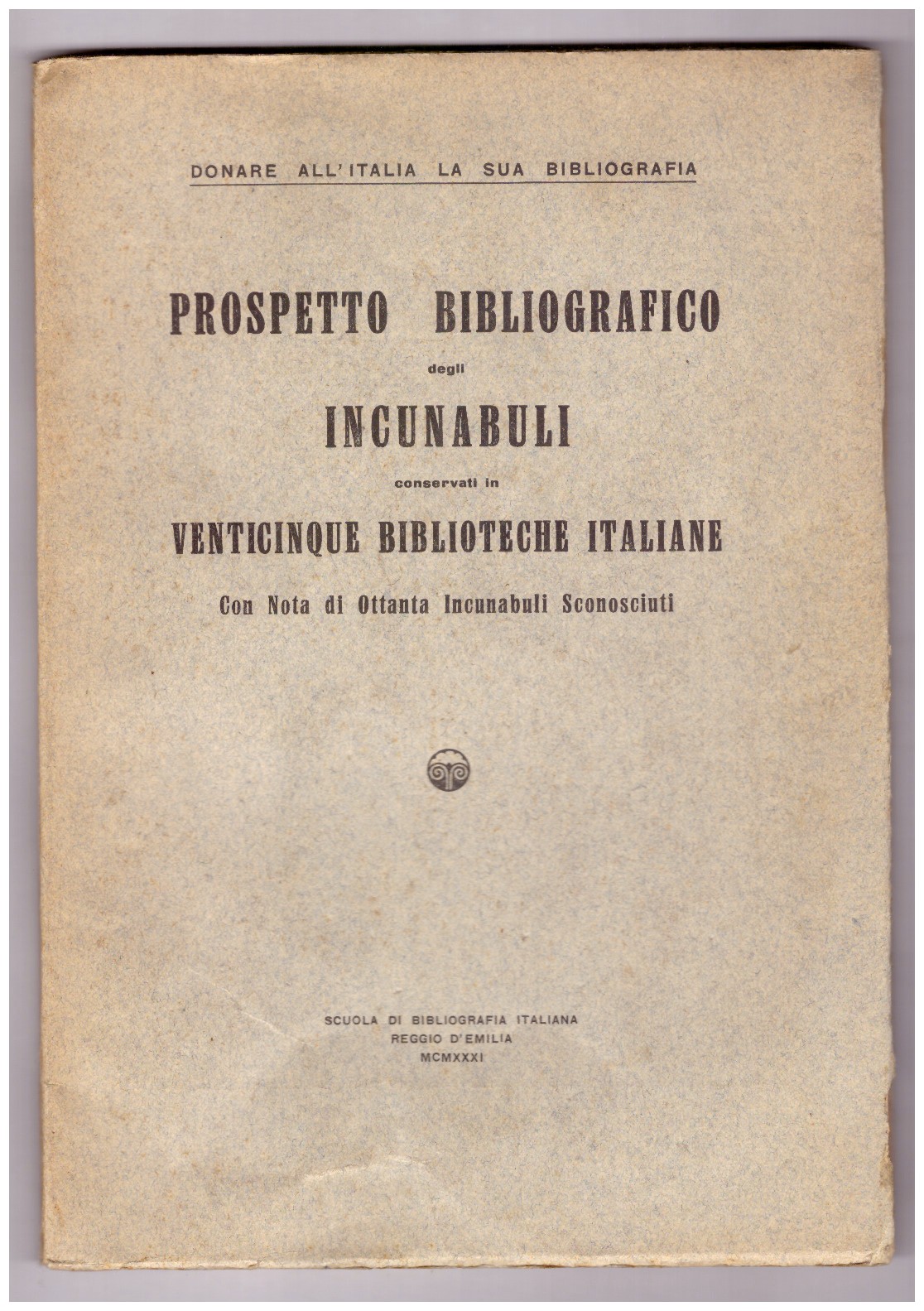 DONARE ALL'ITALIA LA SUA BIBLIOGRAFIA

PROSPETTO BIBLIOGRAFICO
degli
INCUNABULI
conservati in
VENTICINQUE BIBLIOTECHE ITALIANE
Con Nota di Ottanta Incunabuli Sconosciuti

SCUOLA DI BIBLIOGRAFIA ITALIANA
REGGIO D'EMILIA
MCMXXXI